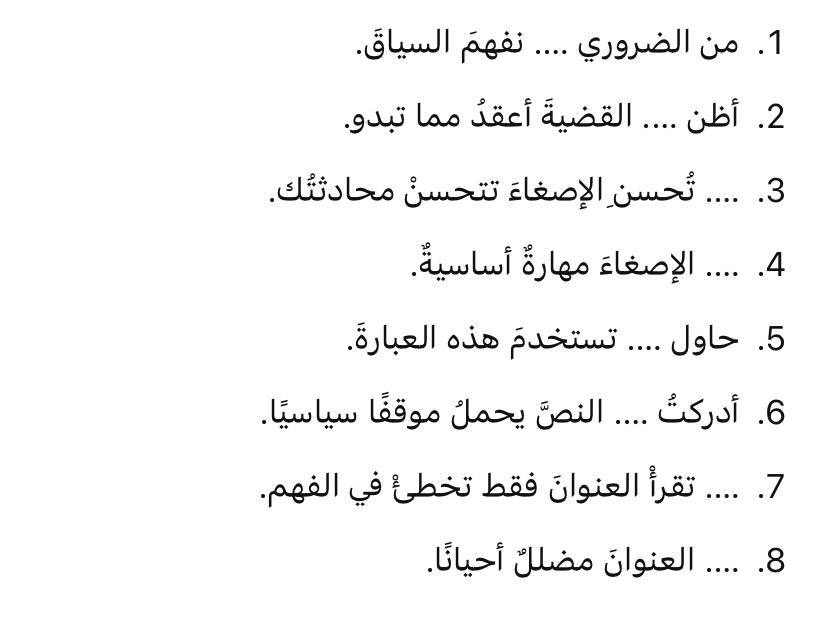 1. من الضروري .... نفهمَ السياقَ.

2. أظن .... القضيةَ أعقدُ مما تبدو.

3. .... تُحسنِ الإصغاءَ تتحسنْ محادثتُك.

4. .... الإصغاءَ مهارةٌ أساسيةٌ.

5. حاول .... تستخدمَ هذه العبارةَ.

6. أدركتُ .... النصَّ يحملُ موقفًا سياسيًا.

7. .... تقرأْ العنوانَ فقط تخطئْ في الفهم.

8. .... العنوانَ مضللٌ أحيانًا.